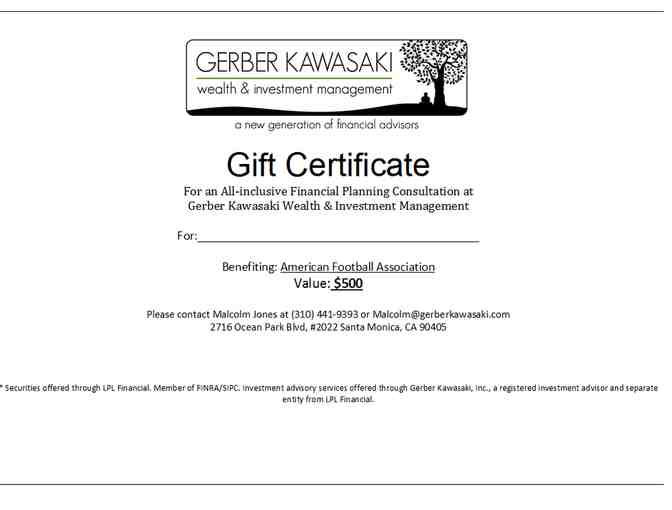 GERBER KAWASAKI
wealth & investment management

a new generation of financial advisors

Gift Certificate

For an All-inclusive Financial Planning Consultation at Gerber Kawasaki Wealth & Investment Management

For:____

Benefiting: American Football Association
Value: $500

Please contact Malcolm Jones at (310) 441-9393 or Malcolm@gerberkawasaki.com
2716 Ocean Park Blvd, #2022 Santa Monica, CA 90405

* Securities offered through LPL Financial. Member of FINRA/SIPC. Investment advisory services offered through Gerber Kawasaki, Inc., a registered investment advisor and separate entity from LPL Financial.